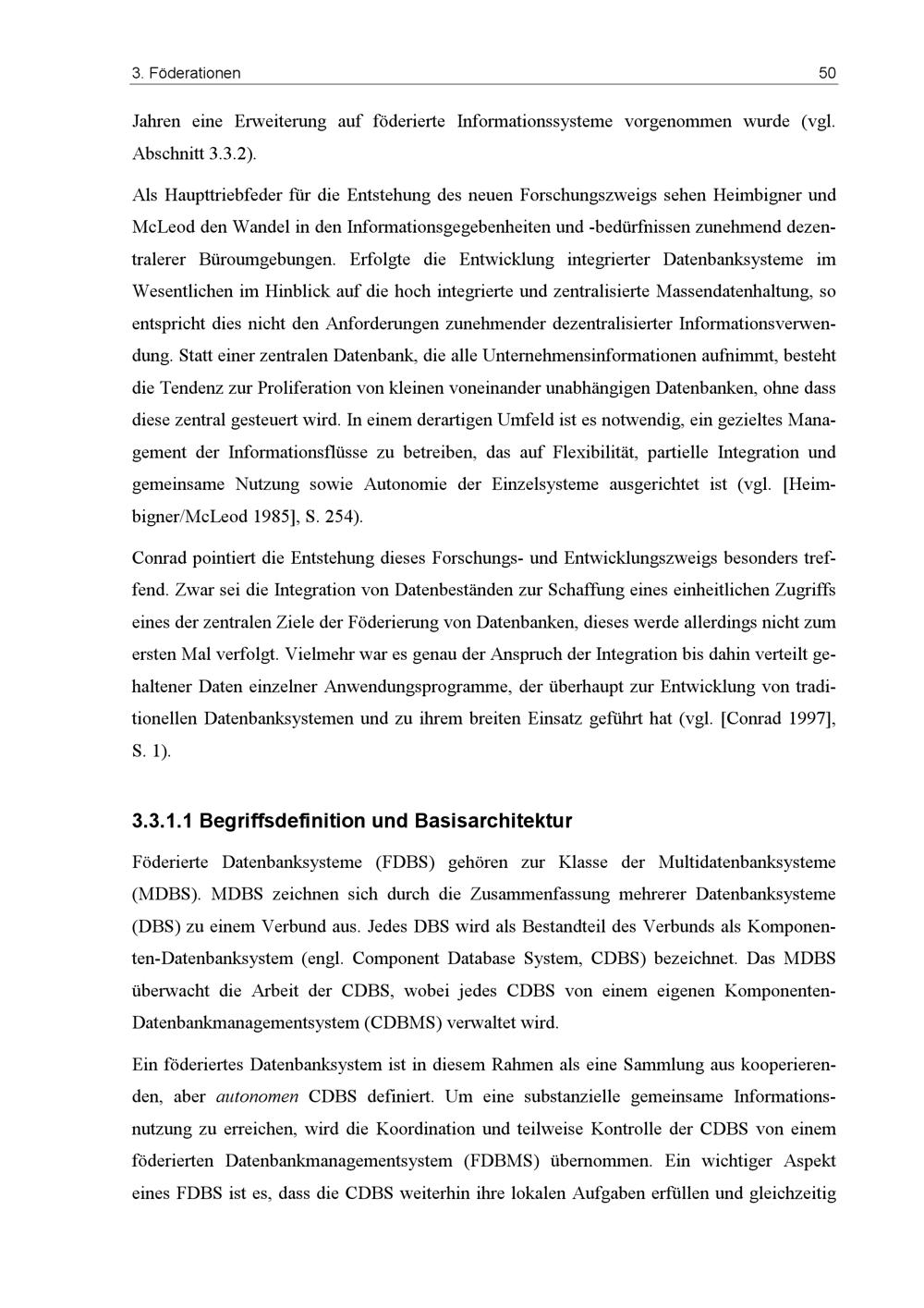 3. Föderationen 50

Jahren eine Erweiterung auf föderierte Informationssysteme vorgenommen wurde (vgl. Abschnitt 3.3.2).

Als Haupttriebfeder für die Entstehung des neuen Forschungszweigs sehen Heimbigner und McLeod den Wandel in den Informationsgegebenheiten und -bedürfnissen zunehmend dezentralerer Büroumgebungen. Erfolgte die Entwicklung integrierter Datenbanksysteme im Wesentlichen im Hinblick auf die hoch integrierte und zentralisierte Massendatenhaltung, so entspricht dies nicht den Anforderungen zunehmender dezentralisierter Informationsverwendung. Statt einer zentralen Datenbank, die alle Unternehmensinformationen aufnimmt, besteht die Tendenz zur Proliferation von kleinen voneinander unabhängigen Datenbanken, ohne dass diese zentral gesteuert wird. In einem derartigen Umfeld ist es notwendig, ein gezieltes Management der Informationsflüsse zu betreiben, das auf Flexibilität, partielle Integration und gemeinsame Nutzung sowie Autonomie der Einzelsysteme ausgerichtet ist (vgl. [Heimbigner/McLeod 1985], S. 254).

Conrad pointiert die Entstehung dieses Forschungs- und Entwicklungszweigs besonders treffend. Zwar sei die Integration von Datenbeständen zur Schaffung eines einheitlichen Zugriffs eines der zentralen Ziele der Föderierung von Datenbanken, dieses werde allerdings nicht zum ersten Mal verfolgt. Vielmehr war es genau der Anspruch der Integration bis dahin verteilt gehaltener Daten einzelner Anwendungsprogramme, der überhaupt zur Entwicklung von traditionellen Datenbanksystemen und zu ihrem breiten Einsatz geführt hat (vgl. [Conrad 1997], S. 1).

3.3.1.1 Begriffsdefinition und Basisarchitektur

Föderierte Datenbanksysteme (FDBS) gehören zur Klasse der Multidatenbanksysteme (MDBS). MDBS zeichnen sich durch die Zusammenfassung mehrerer Datenbanksysteme (DBS) zu einem Verbund aus. Jedes DBS wird als Bestandteil des Verbunds als Komponenten-Datenbanksystem (engl. Component Database System, CDBS) bezeichnet. Das MDBS überwacht die Arbeit der CDBS, wobei jedes CDBS von einem eigenen Komponenten-Datenbankmanagementsystem (CDBMS) verwaltet wird.

Ein föderiertes Datenbanksystem ist in diesem Rahmen als eine Sammlung aus kooperierenden, aber autonomen CDBS definiert. Um eine substanzielle gemeinsame Informationsnutzung zu erreichen, wird die Koordination und teilweise Kontrolle der CDBS von einem föderierten Datenbankmanagementsystem (FDBMS) übernommen. Ein wichtiger Aspekt eines FDBS ist es, dass die CDBS weiterhin ihre lokalen Aufgaben erfüllen und gleichzeitig